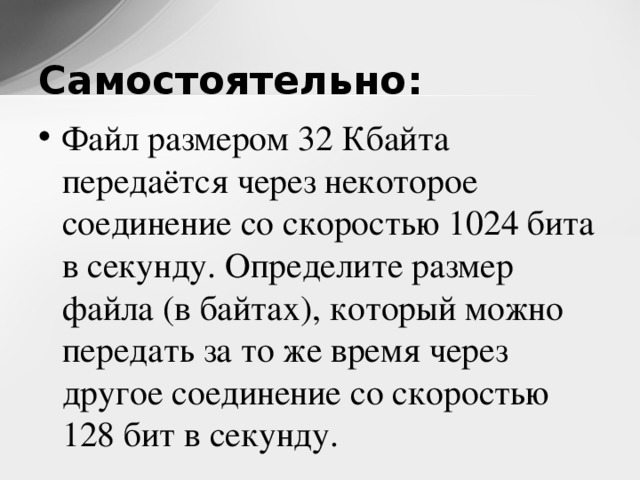 Самостоятельно:

• Файл размером 32 Кбайта передаётся через некоторое соединение со скоростью 1024 бита в секунду. Определите размер файла (в байтах), который можно передать за то же время через другое соединение со скоростью 128 бит в секунду.